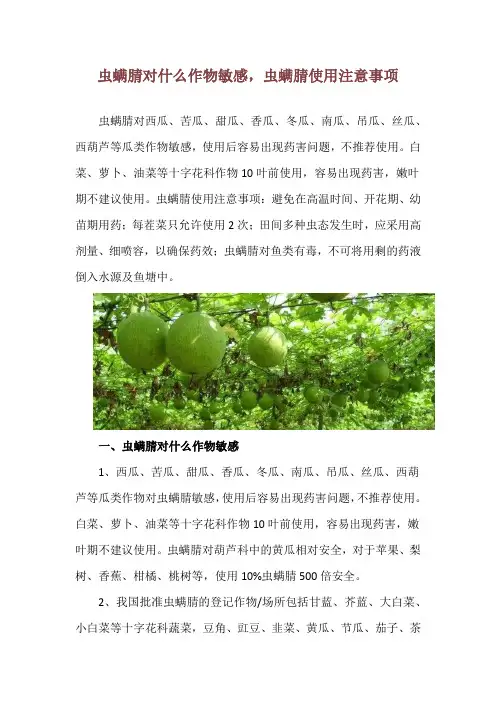 虫螨腈对什么作物敏感，虫螨腈使用注意事项

虫螨腈对西瓜、苦瓜、甜瓜、香瓜、冬瓜、南瓜、吊瓜、丝瓜、西葫芦等瓜类作物敏感，使用后容易出现药害问题，不推荐使用。白菜、萝卜、油菜等十字花科作物10叶前使用，容易出现药害，嫩叶期不建议使用。虫螨腈使用注意事项：避免在高温时间、开花期、幼苗期用药；每茬菜只允许使用2次；田间多种虫态发生时，应采用高剂量、细喷容，以确保药效；虫螨腈对鱼类有毒，不可将用剩的药液倒入水源及鱼塘中。

一、虫螨腈对什么作物敏感

1、西瓜、苦瓜、甜瓜、香瓜、冬瓜、南瓜、吊瓜、丝瓜、西葫芦等瓜类作物对虫螨腈敏感，使用后容易出现药害问题，不推荐使用。白菜、萝卜、油菜等十字花科作物10叶前使用，容易出现药害，嫩叶期不建议使用。虫螨腈对葫芦科中的黄瓜相对安全，对于苹果、梨树、香蕉、柑橘、桃树等，使用10%虫螨腈500倍安全。

2、我国批准虫螨腈的登记作物/场所包括甘蓝、芥蓝、大白菜、小白菜等十字花科蔬菜，豆角、豇豆、韭菜、黄瓜、节瓜、茄子、茶